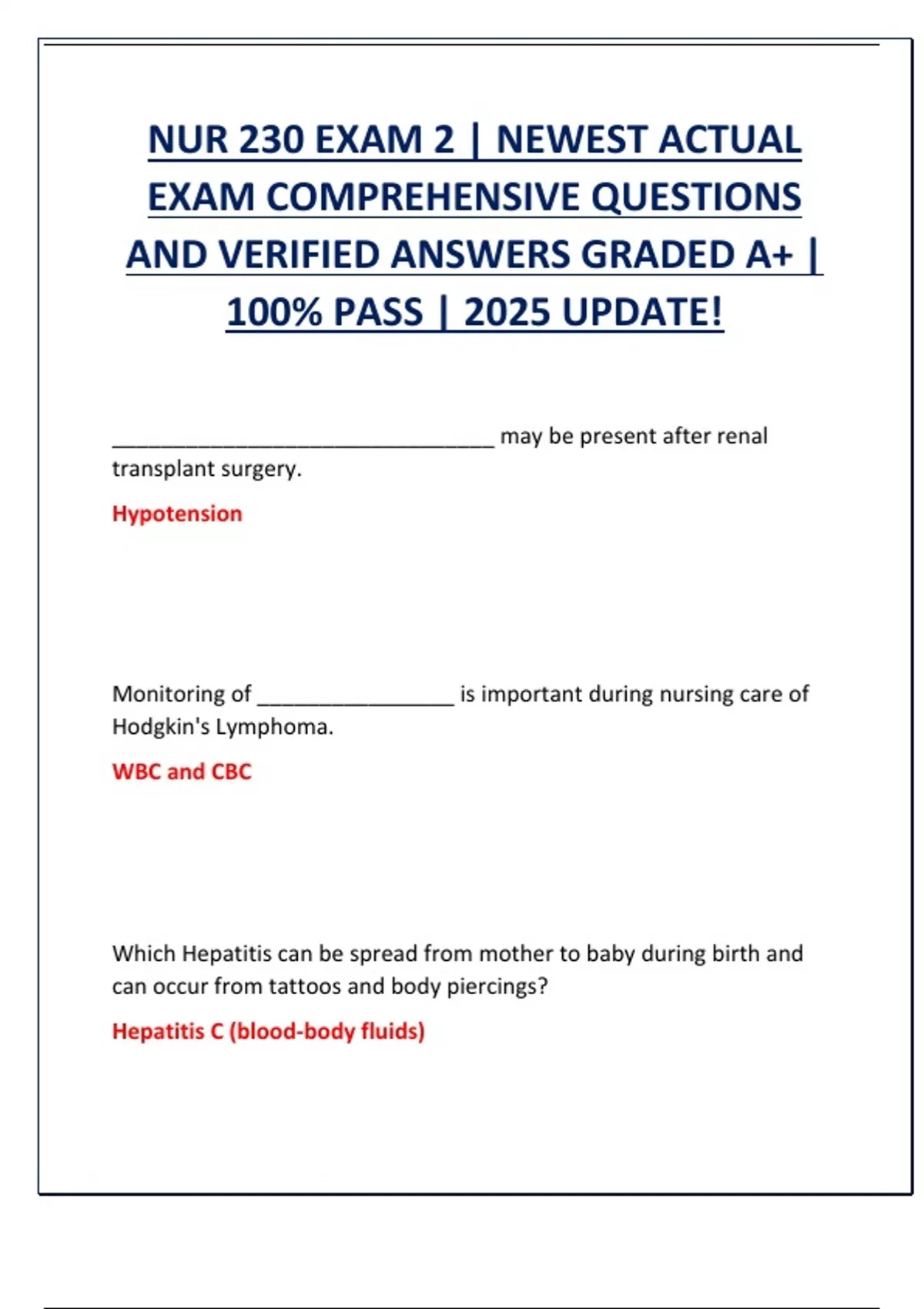 NUR 230 EXAM 2 | NEWEST ACTUAL EXAM COMPREHENSIVE QUESTIONS AND VERIFIED ANSWERS GRADED A+ | 100% PASS | 2025 UPDATE!

_________________________________ may be present after renal transplant surgery.

Hypotension

Monitoring of _________________ is important during nursing care of Hodgkin's Lymphoma.

WBC and CBC

Which Hepatitis can be spread from mother to baby during birth and can occur from tattoos and body piercings?

Hepatitis C (blood-body fluids)